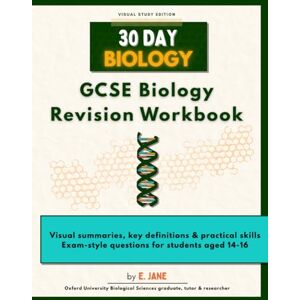 VISUAL STUDY EDITION

30 DAY
BIOLOGY

GCSE Biology
Revision Workbook

Visual summaries, key definitions & practical skills
Exam-style questions for students aged 14-16

by E. JANE

Oxford University Biological Sciences graduate, tutor & researcher